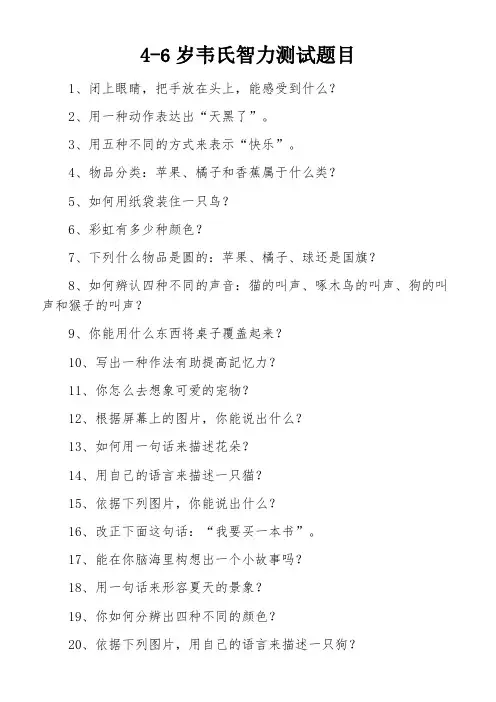 4-6 岁韦氏智力测试题目

1、闭上眼睛，把手放在头上，能感受到什么？

2、用一种动作表达出“天黑了”。

3、用五种不同的方式来表示“快乐”。

4、物品分类：苹果、橘子和香蕉属于什么类？

5、如何用纸袋装住一只鸟？

6、彩虹有多少种颜色？

7、下列什么物品是圆的：苹果、橘子、球还是国旗？

8、如何辨认四种不同的声音：猫的叫声、啄木鸟的叫声、狗的叫声和猴子的叫声？

9、你能用什么东西将桌子覆盖起来？

10、写出一种作法有助提高記忆力？

11、你怎么去想象可爱的宠物？

12、根据屏幕上的图片，你能说出什么？

13、如何用一句话来描述花朵？

14、用自己的语言来描述一只猫？

15、依据下列图片，你能说出什么？

16、改正下面这句话：“我要买一本书”。

17、能在你脑海里构想出一个小故事吗？

18、用一句话来形容夏天的景象？

19、你如何分辨出四种不同的颜色？

20、依据下列图片，用自己的语言来描述一只狗？